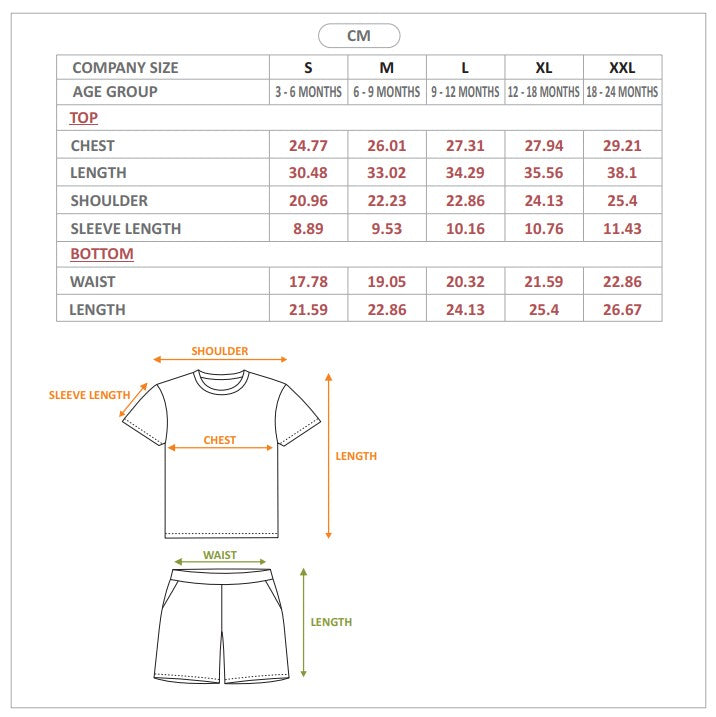 CM

| COMPANY SIZE | S | M | L | XL | XXL |
|---|---|---|---|---|---|
| AGE GROUP | 3 - 6 MONTHS | 6 - 9 MONTHS | 9 - 12 MONTHS | 12 - 18 MONTHS | 18 - 24 MONTHS |
| TOP | | | | | |
| CHEST | 24.77 | 26.01 | 27.31 | 27.94 | 29.21 |
| LENGTH | 30.48 | 33.02 | 34.29 | 35.56 | 38.1 |
| SHOULDER | 20.96 | 22.23 | 22.86 | 24.13 | 25.4 |
| SLEEVE LENGTH | 8.89 | 9.53 | 10.16 | 10.76 | 11.43 |
| BOTTOM | | | | | |
| WAIST | 17.78 | 19.05 | 20.32 | 21.59 | 22.86 |
| LENGTH | 21.59 | 22.86 | 24.13 | 25.4 | 26.67 |

SHOULDER
SLEEVE LENGTH
CHEST
LENGTH
WAIST
LENGTH